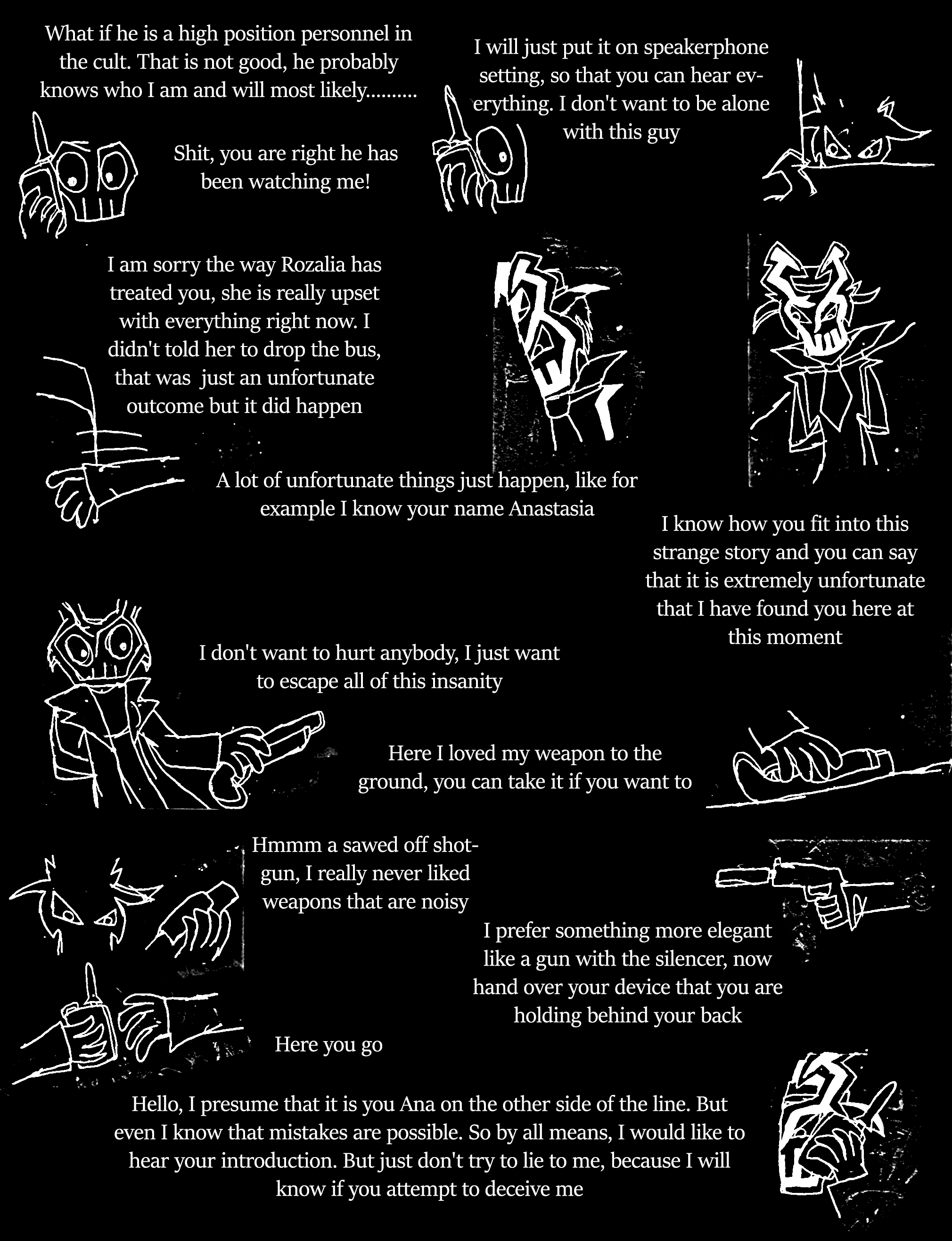 What if he is a high position personnel in the cult. That is not good, he probably knows who I am and will most likely..........

I will just put it on speakerphone setting, so that you can hear everything. I don't want to be alone with this guy

Shit, you are right he has been watching me!

I am sorry the way Rozalia has treated you, she is really upset with everything right now. I didn't told her to drop the bus, that was just an unfortunate outcome but it did happen

A lot of unfortunate things just happen, like for example I know your name Anastasia

I know how you fit into this strange story and you can say that it is extremely unfortunate that I have found you here at this moment

I don't want to hurt anybody, I just want to escape all of this insanity

Here I loved my weapon to the ground, you can take it if you want to

Hmmm a sawed off shotgun, I really never liked weapons that are noisy

I prefer something more elegant like a gun with the silencer, now hand over your device that you are holding behind your back

Here you go

Hello, I presume that it is you Ana on the other side of the line. But even I know that mistakes are possible. So by all means, I would like to hear your introduction. But just don't try to lie to me, because I will know if you attempt to deceive me